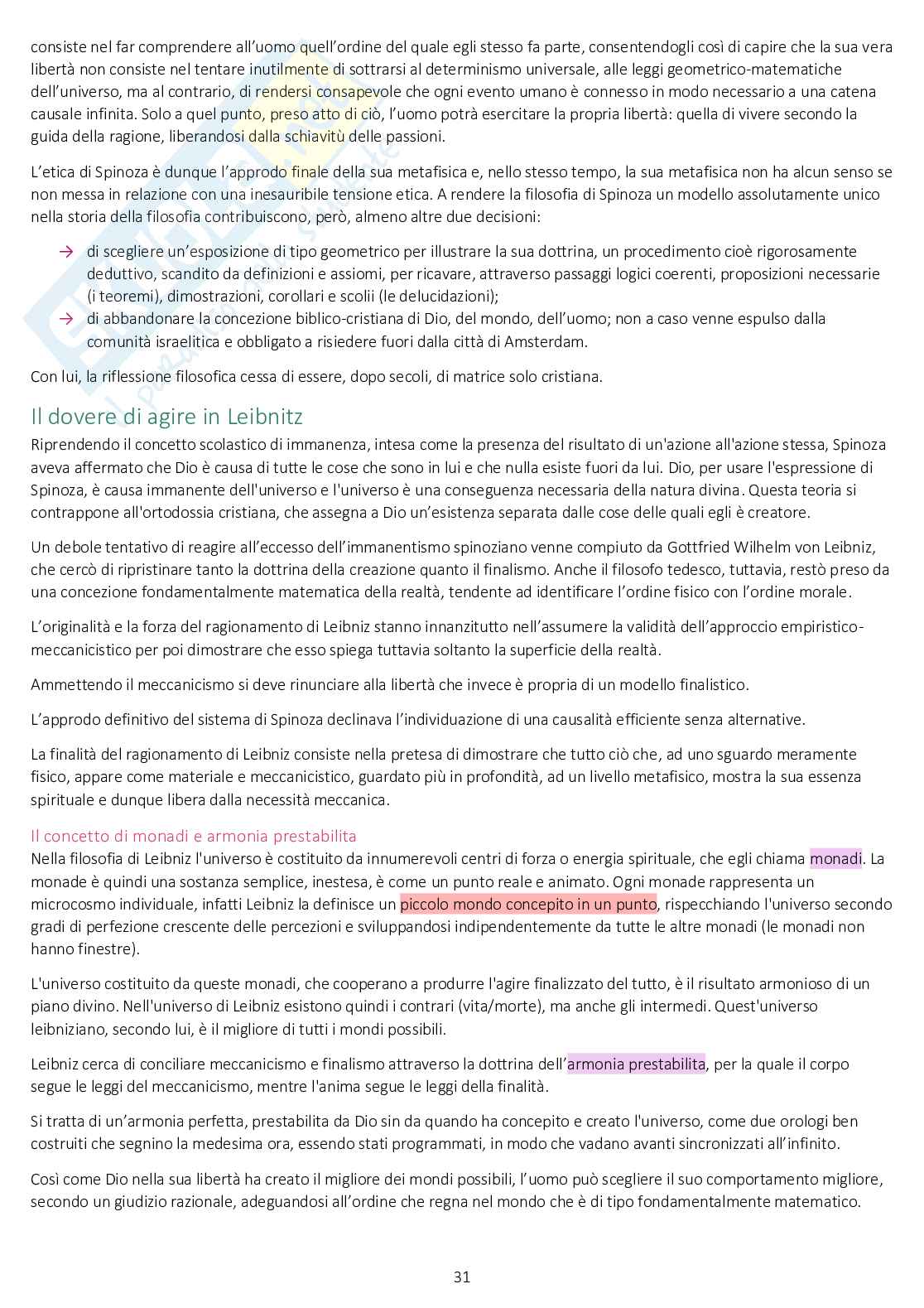 consiste nel far comprendere all'uomo quell'ordine del quale egli stesso fa parte, consentendogli così di capire che la sua vera libertà non consiste nel tentare inutilmente di sottrarsi al determinismo universale, alle leggi geometrico-matematiche dell'universo, ma al contrario, di rendersi consapevole che ogni evento umano è connesso in modo necessario a una catena causale infinita. Solo a quel punto, preso atto di ciò, l'uomo potrà esercitare la propria libertà: quella di vivere secondo la guida della ragione, liberandosi dalla schiavitù delle passioni.

L'etica di Spinoza è dunque l'approdo finale della sua metafisica e, nello stesso tempo, la sua metafisica non ha alcun senso se non messa in relazione con una inesauribile tensione etica. A rendere la filosofia di Spinoza un modello assolutamente unico nella storia della filosofia contribuiscono, però, almeno altre due decisioni:

→ di scegliere un'esposizione di tipo geometrico per illustrare la sua dottrina, un procedimento cioè rigorosamente deduttivo, scandito da definizioni e assiomi, per ricavare, attraverso passaggi logici coerenti, proposizioni necessarie (i teoremi), dimostrazioni, corollari e scolii (le delucidazioni);
→ di abbandonare la concezione biblico-cristiana di Dio, del mondo, dell'uomo; non a caso venne espulso dalla comunità israelitica e obbligato a risiedere fuori dalla città di Amsterdam.

Con lui, la riflessione filosofica cessa di essere, dopo secoli, di matrice solo cristiana.

Il dovere di agire in Leibnitz

Riprendendo il concetto scolastico di immanenza, intesa come la presenza del risultato di un'azione all'azione stessa, Spinoza aveva affermato che Dio è causa di tutte le cose che sono in lui e che nulla esiste fuori da lui. Dio, per usare l'espressione di Spinoza, è causa immanente dell'universo e l'universo è una conseguenza necessaria della natura divina. Questa teoria si contrappone all'ortodossia cristiana, che assegna a Dio un'esistenza separata dalle cose delle quali egli è creatore.

Un debole tentativo di reagire all'eccesso dell'immanentismo spinoziano venne compiuto da Gottfried Wilhelm von Leibniz, che cercò di ripristinare tanto la dottrina della creazione quanto il finalismo. Anche il filosofo tedesco, tuttavia, restò preso da una concezione fondamentalmente matematica della realtà, tendente ad identificare l'ordine fisico con l'ordine morale.

L'originalità e la forza del ragionamento di Leibniz stanno innanzitutto nell'assumere la validità dell'approccio empiristico-meccanicistico per poi dimostrare che esso spiega tuttavia soltanto la superficie della realtà.

Ammettendo il meccanicismo si deve rinunciare alla libertà che invece è propria di un modello finalistico.

L'approdo definitivo del sistema di Spinoza declinava l'individuazione di una causalità efficiente senza alternative.

La finalità del ragionamento di Leibniz consiste nella pretesa di dimostrare che tutto ciò che, ad uno sguardo meramente fisico, appare come materiale e meccanicistico, guardato più in profondità, ad un livello metafisico, mostra la sua essenza spirituale e dunque libera dalla necessità meccanica.

Il concetto di monadi e armonia prestabilita

Nella filosofia di Leibniz l'universo è costituito da innumerevoli centri di forza o energia spirituale, che egli chiama monadi. La monade è quindi una sostanza semplice, inestesa, è come un punto reale e animato. Ogni monade rappresenta un microcosmo individuale, infatti Leibniz la definisce un piccolo mondo concepito in un punto, rispecchiando l'universo secondo gradi di perfezione crescente delle percezioni e sviluppandosi indipendentemente da tutte le altre monadi (le monadi non hanno finestre).

L'universo costituito da queste monadi, che cooperano a produrre l'agire finalizzato del tutto, è il risultato armonioso di un piano divino. Nell'universo di Leibniz esistono quindi i contrari (vita/morte), ma anche gli intermedi. Quest'universo leibniziano, secondo lui, è il migliore di tutti i mondi possibili.

Leibniz cerca di conciliare meccanicismo e finalismo attraverso la dottrina dell'armonia prestabilita, per la quale il corpo segue le leggi del meccanicismo, mentre l'anima segue le leggi della finalità.

Si tratta di un'armonia perfetta, prestabilita da Dio sin da quando ha concepito e creato l'universo, come due orologi ben costruiti che segnino la medesima ora, essendo stati programmati, in modo che vadano avanti sincronizzati all'infinito.

Così come Dio nella sua libertà ha creato il migliore dei mondi possibili, l'uomo può scegliere il suo comportamento migliore, secondo un giudizio razionale, adeguandosi all'ordine che regna nel mondo che è di tipo fondamentalmente matematico.

31